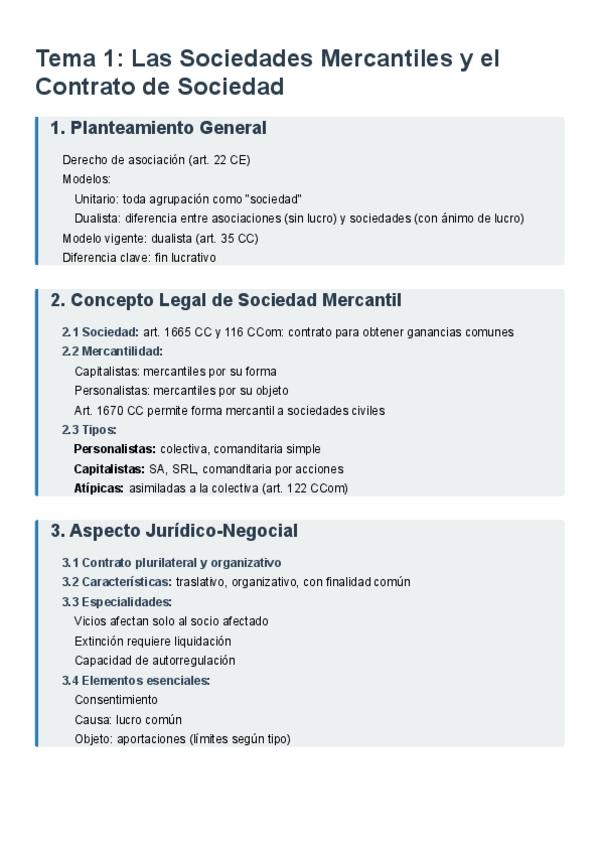 Tema 1: Las Sociedades Mercantiles y el Contrato de Sociedad

1. Planteamiento General

Derecho de asociación (art. 22 CE)
Modelos:
Unitario: toda agrupación como "sociedad"
Dualista: diferencia entre asociaciones (sin lucro) y sociedades (con ánimo de lucro)
Modelo vigente: dualista (art. 35 CC)
Diferencia clave: fin lucrativo

2. Concepto Legal de Sociedad Mercantil

2.1 Sociedad: art. 1665 CC y 116 CCom: contrato para obtener ganancias comunes
2.2 Mercantilidad:
Capitalistas: mercantiles por su forma
Personalistas: mercantiles por su objeto
Art. 1670 CC permite forma mercantil a sociedades civiles
2.3 Tipos:
Personalistas: colectiva, comanditaria simple
Capitalistas: SA, SRL, comanditaria por acciones
Atípicas: asimiladas a la colectiva (art. 122 CCom)

3. Aspecto Jurídico-Negocial

3.1 Contrato plurilateral y organizativo
3.2 Características: traslativo, organizativo, con finalidad común
3.3 Especialidades:
Vicios afectan solo al socio afectado
Extinción requiere liquidación
Capacidad de autorregulación
3.4 Elementos esenciales:
Consentimiento
Causa: lucro común
Objeto: aportaciones (límites según tipo)